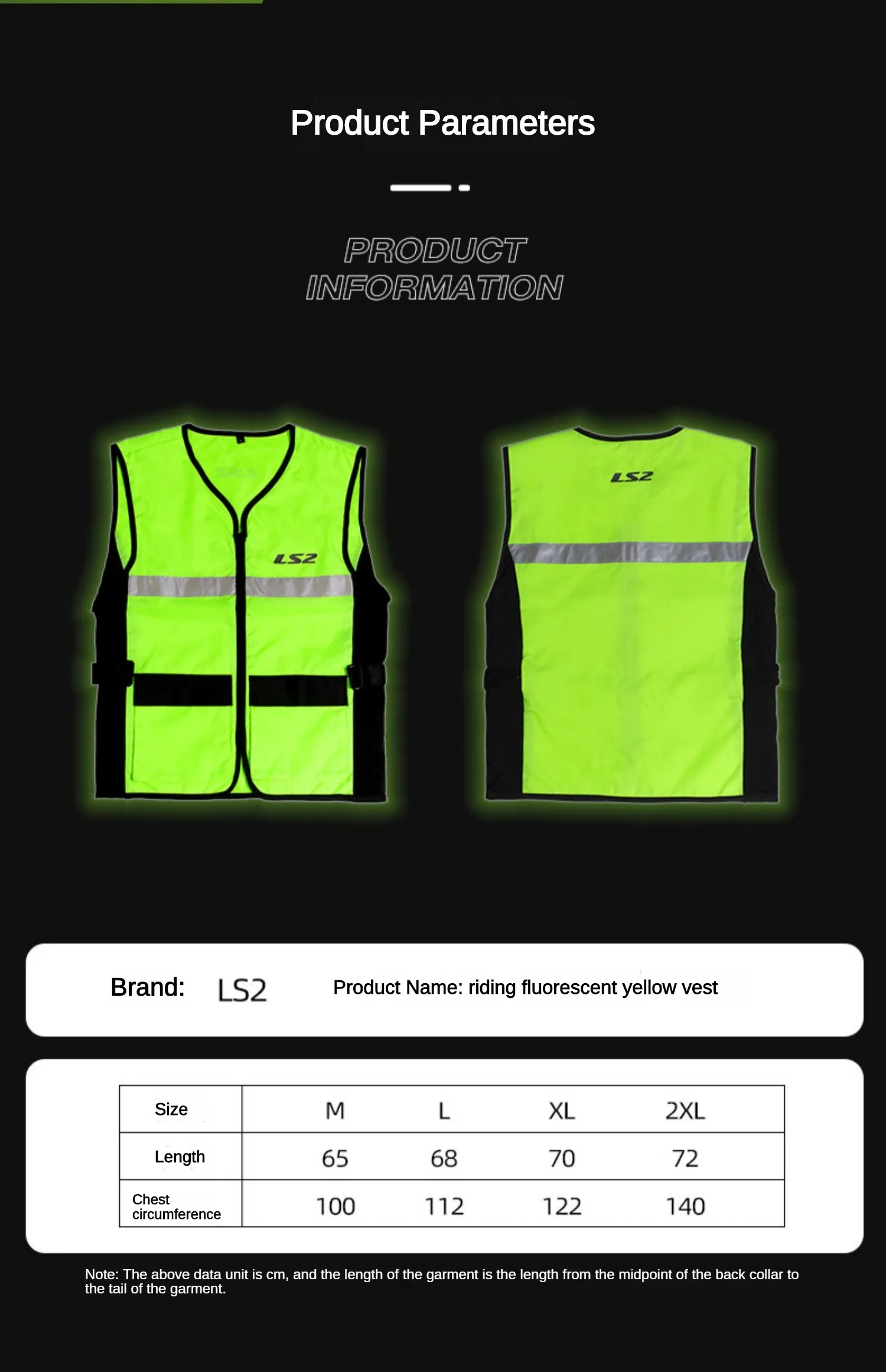 Product Parameters

PRODUCT INFORMATION

LS2

LS2

Brand: LS2

Product Name: riding fluorescent yellow vest

| Size | M | L | XL | 2XL |
|---|---|---|---|---|
| Length | 65 | 68 | 70 | 72 |
| Chest circumference | 100 | 112 | 122 | 140 |

Note: The above data unit is cm, and the length of the garment is the length from the midpoint of the back collar to the tail of the garment.